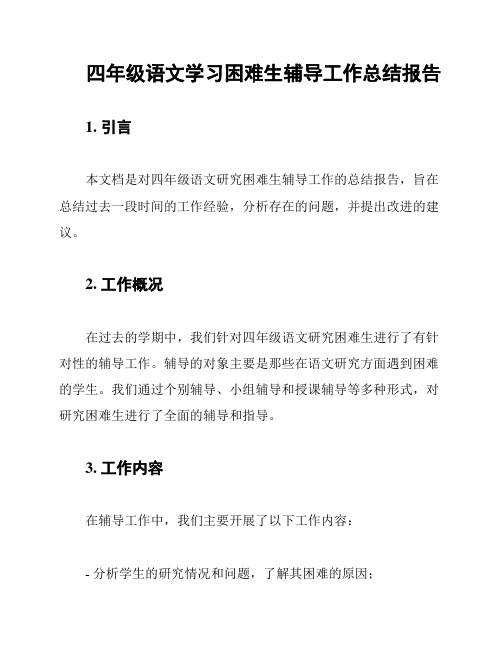 四年级语文学习困难生辅导工作总结报告

1. 引言

本文档是对四年级语文研究困难生辅导工作的总结报告，旨在总结过去一段时间的工作经验，分析存在的问题，并提出改进的建议。

2. 工作概况

在过去的学期中，我们针对四年级语文研究困难生进行了有针对性的辅导工作。辅导的对象主要是那些在语文研究方面遇到困难的学生。我们通过个别辅导、小组辅导和授课辅导等多种形式，对研究困难生进行了全面的辅导和指导。

3. 工作内容

在辅导工作中，我们主要开展了以下工作内容：

- 分析学生的研究情况和问题，了解其困难的原因；